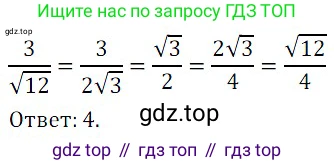 Ищите нас по запросу ГДЗ ТОП

gdz.top

$\frac{3}{\sqrt{12}} = \frac{3}{2\sqrt{3}} = \frac{\sqrt{3}}{2} = \frac{2\sqrt{3}}{4} = \frac{\sqrt{12}}{4}$

Ответ: 4.

gdz.top

gdz top // гдз топ // гдз top